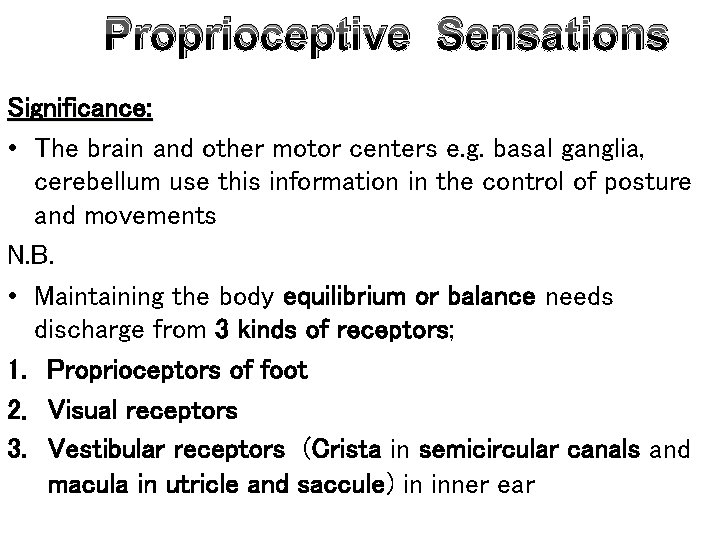 Proprioceptive Sensations

Significance:

• The brain and other motor centers e.g. basal ganglia, cerebellum use this information in the control of posture and movements

N.B.

• Maintaining the body equilibrium or balance needs discharge from 3 kinds of receptors;

1. Proprioceptors of foot
2. Visual receptors
3. Vestibular receptors (Crista in semicircular canals and macula in utricle and saccule) in inner ear